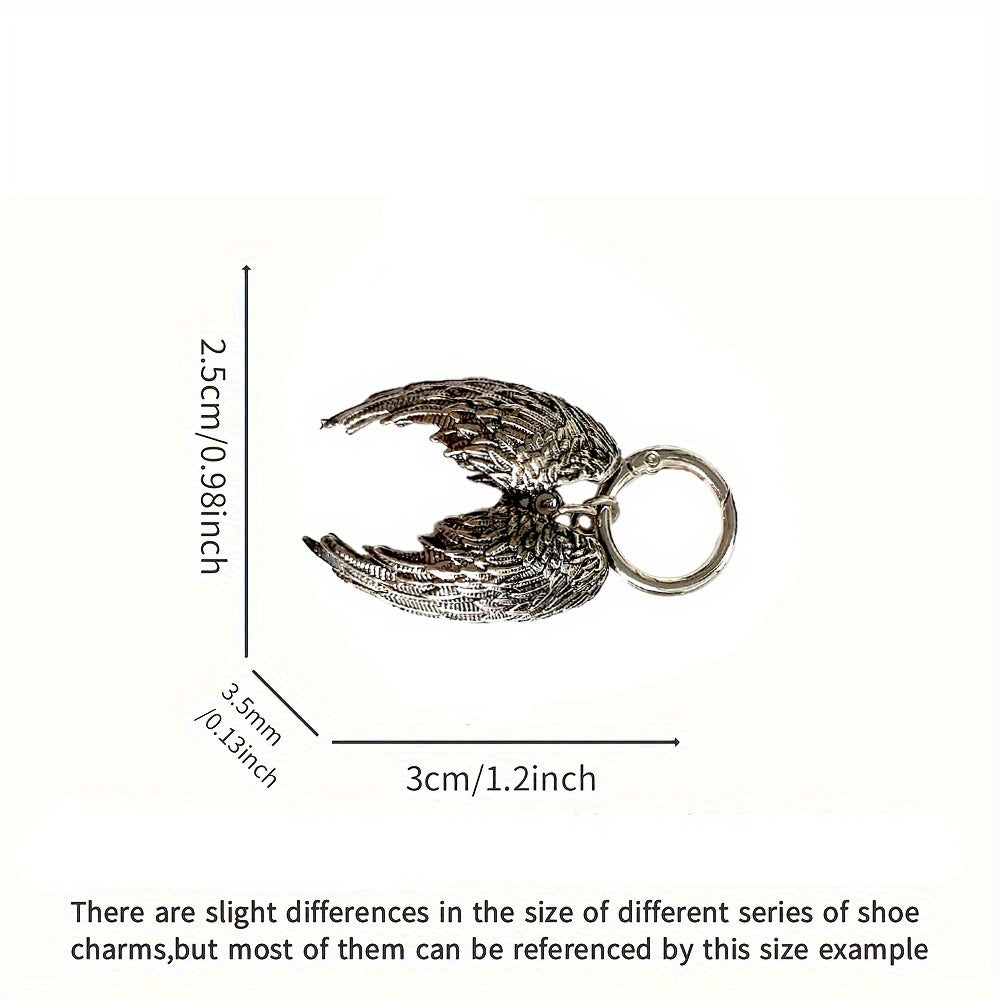 2.5cm/0.98inch

3.5mm /0.13inch

3cm/1.2inch

There are slight differences in the size of different series of shoe charms,but most of them can be referenced by this size example